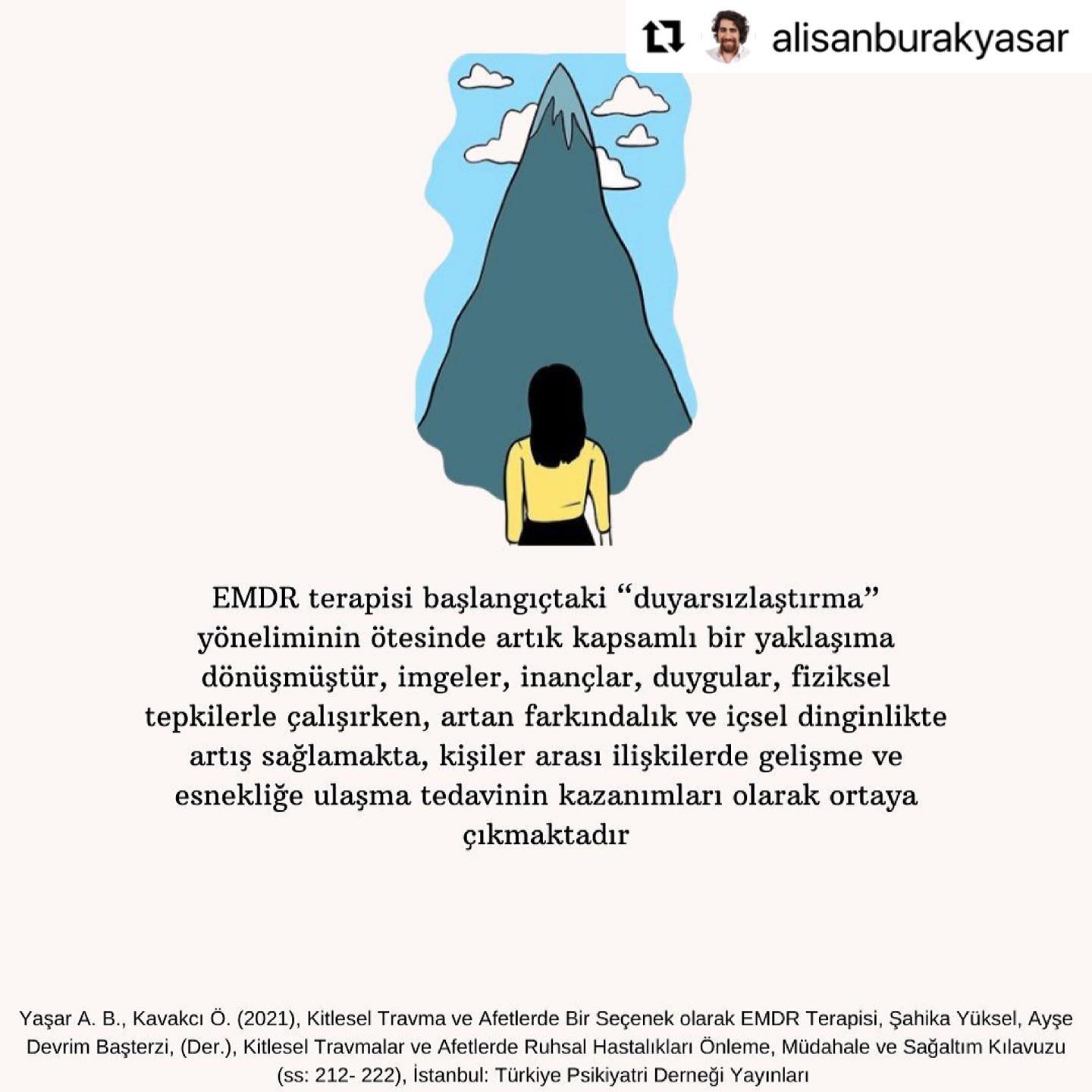 alisanburakyasar

EMDR terapisi başlangıçtaki "duyarsızlaştırma" yöneliminin ötesinde artık kapsamlı bir yaklaşıma dönüşmüştür, imgeler, inançlar, duygular, fiziksel tepkilerle çalışırken, artan farkındalık ve içsel dinginlikte artış sağlamakta, kişiler arası ilişkilerde gelişme ve esnekliğe ulaşma tedavinin kazanımları olarak ortaya çıkmaktadır

Yaşar A. B., Kavakcı Ö. (2021), Kitlesel Travma ve Afetlerde Bir Seçenek olarak EMDR Terapisi, Şahika Yüksel, Ayşe Devrim Başterzi, (Der.), Kitlesel Travmalar ve Afetlerde Ruhsal Hastalıkları Önleme, Müdahale ve Sağaltım Kılavuzu (ss: 212- 222), İstanbul: Türkiye Psikiyatri Derneği Yayınları